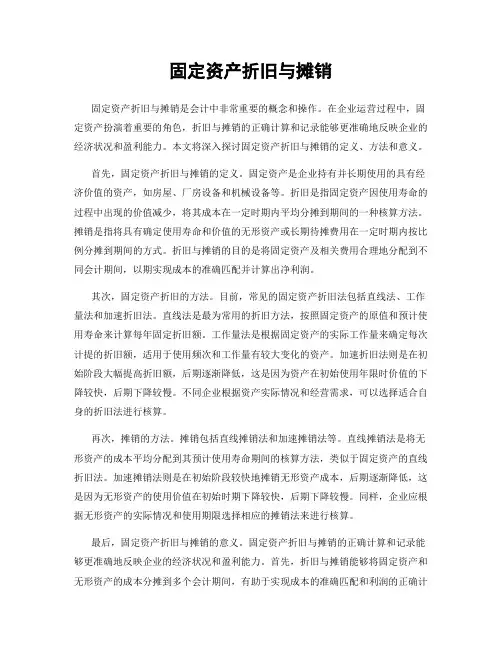 固定资产折旧与摊销

固定资产折旧与摊销是会计中非常重要的概念和操作。在企业运营过程中，固定资产扮演着重要的角色，折旧与摊销的正确计算和记录能够更准确地反映企业的经济状况和盈利能力。本文将深入探讨固定资产折旧与摊销的定义、方法和意义。

首先，固定资产折旧与摊销的定义。固定资产是企业持有并长期使用的具有经济价值的资产，如房屋、厂房设备和机械设备等。折旧是指固定资产因使用寿命的过程中出现的价值减少，将其成本在一定时期内平均分摊到期间的一种核算方法。摊销是指将具有确定使用寿命和价值的无形资产或长期待摊费用在一定时期内按比例分摊到期间的方式。折旧与摊销的目的是将固定资产及相关费用合理地分配到不同会计期间，以期实现成本的准确匹配并计算出净利润。

其次，固定资产折旧的方法。目前，常见的固定资产折旧法包括直线法、工作量法和加速折旧法。直线法是最为常用的折旧方法，按照固定资产的原值和预计使用寿命来计算每年固定折旧额。工作量法是根据固定资产的实际工作量来确定每次计提的折旧额，适用于使用频次和工作量有较大变化的资产。加速折旧法则是在初始阶段大幅提高折旧额，后期逐渐降低，这是因为资产在初始使用年限时价值的下降较快，后期下降较慢。不同企业根据资产实际情况和经营需求，可以选择适合自身的折旧法进行核算。

再次，摊销的方法。摊销包括直线摊销法和加速摊销法等。直线摊销法是将无形资产的成本平均分配到其预计使用寿命期间的核算方法，类似于固定资产的直线折旧法。加速摊销法则是在初始阶段较快地摊销无形资产成本，后期逐渐降低，这是因为无形资产的使用价值在初始时期下降较快，后期下降较慢。同样，企业应根据无形资产的实际情况和使用期限选择相应的摊销法来进行核算。

最后，固定资产折旧与摊销的意义。固定资产折旧与摊销的正确计算和记录能够更准确地反映企业的经济状况和盈利能力。首先，折旧与摊销能够将固定资产和无形资产的成本分摊到多个会计期间，有助于实现成本的准确匹配和利润的正确计